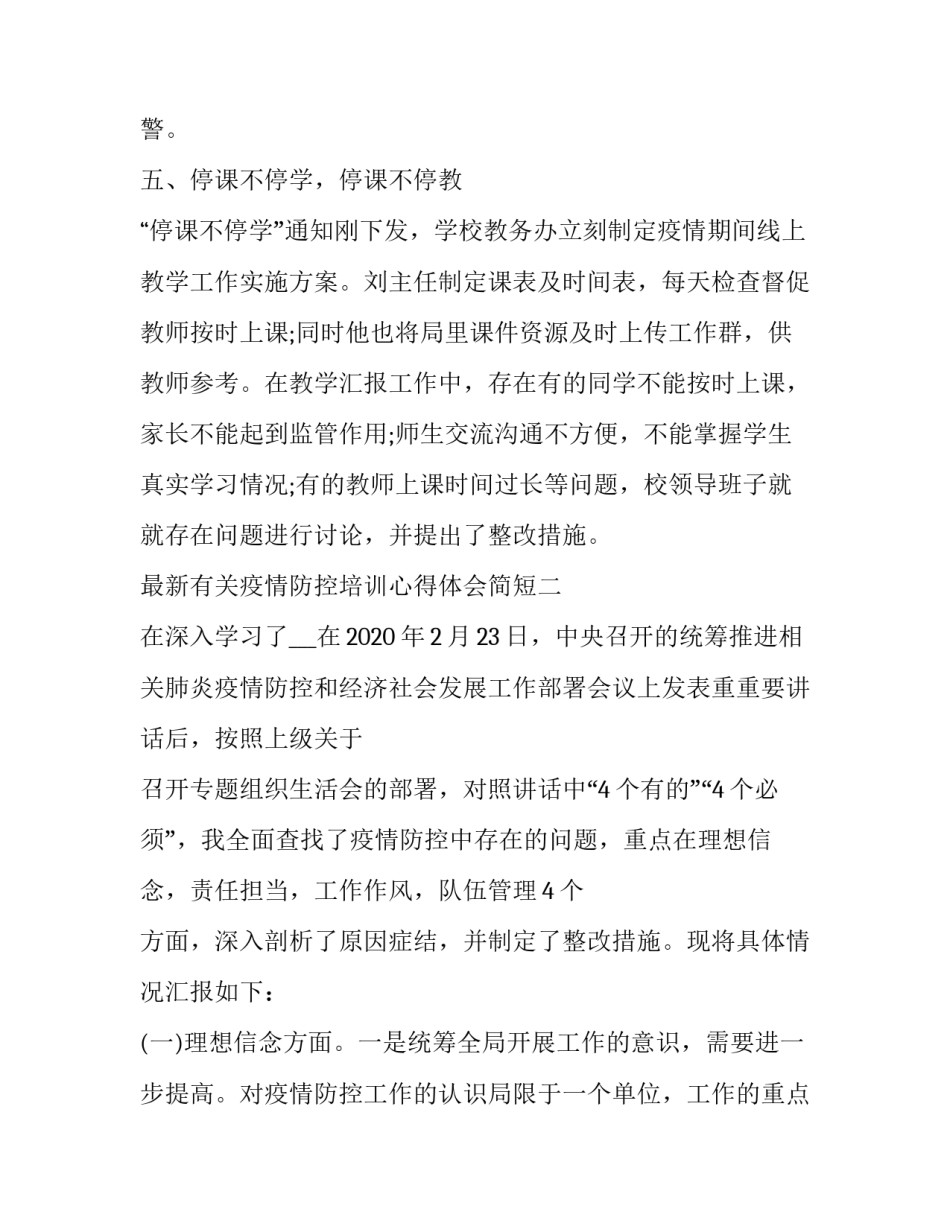 警。

五、停课不停学，停课不停教

“停课不停学”通知刚下发，学校教务办立刻制定疫情期间线上教学工作实施方案。刘主任制定课表及时间表，每天检查督促教师按时上课;同时他也将局里课件资源及时上传工作群，供教师参考。在教学汇报工作中，存在有的同学不能按时上课，家长不能起到监管作用;师生交流沟通不方便，不能掌握学生真实学习情况;有的教师上课时间过长等问题，校领导班子就就存在问题进行讨论，并提出了整改措施。

最新有关疫情防控培训心得体会简短二

在深入学习了__在 2020 年 2 月 23 日，中央召开的统筹推进相关肺炎疫情防控和经济社会发展工作部署会议上发表重重要讲话后，按照上级关于

召开专题组织生活会的部署，对照讲话中“4 个有的”“4 个必须”，我全面查找了疫情防控中存在的问题，重点在理想信念，责任担当，工作作风，队伍管理 4 个

方面，深入剖析了原因症结，并制定了整改措施。现将具体情况汇报如下：

(一)理想信念方面。一是统筹全局开展工作的意识，需要进一步提高。对疫情防控工作的认识局限于一个单位，工作的重点